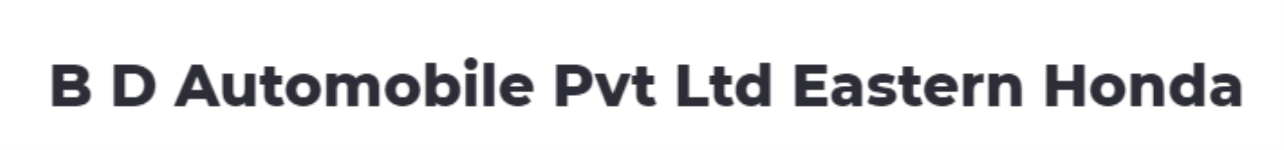 B D Automobile Pvt Ltd Eastern Honda